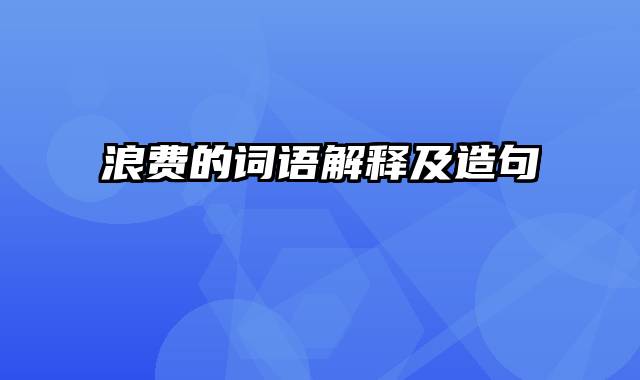 浪费的词语解释及造句